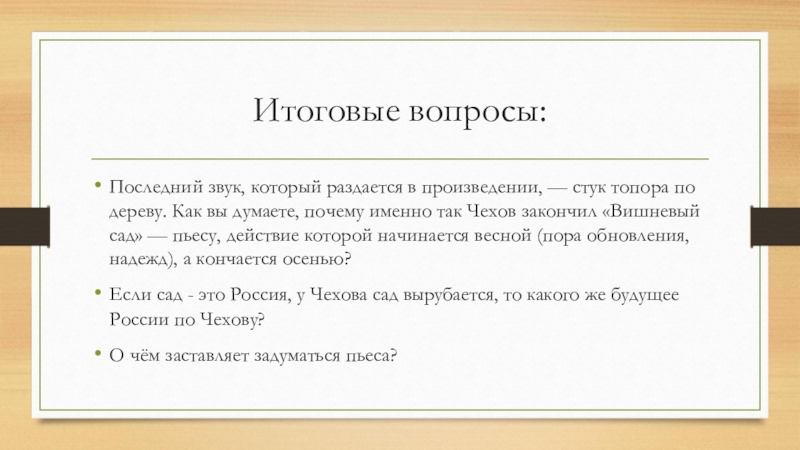 Итоговые вопросы:

• Последний звук, который раздается в произведении, — стук топора по дереву. Как вы думаете, почему именно так Чехов закончил «Вишневый сад» — пьесу, действие которой начинается весной (пора обновления, надежд), а кончается осенью?

• Если сад - это Россия, у Чехова сад вырубается, то какого же будущее России по Чехову?

• О чём заставляет задуматься пьеса?